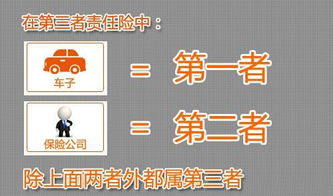 在第三者责任险中：

车子 = 第一者

保险公司 = 第二者

除上面两者外都属第三者